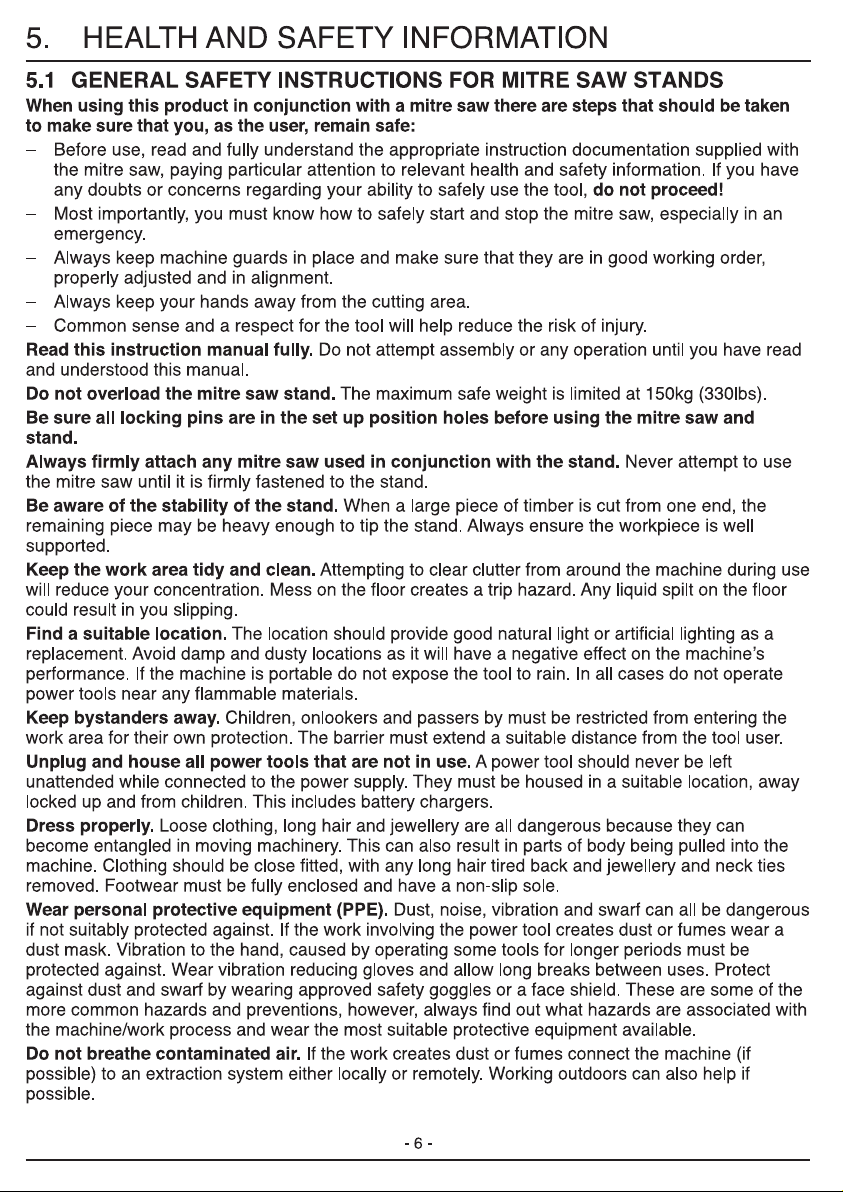 5. HEALTH AND SAFETY INFORMATION

5.1 GENERAL SAFETY INSTRUCTIONS FOR MITRE SAW STANDS

When using this product in conjunction with a mitre saw there are steps that should be taken to make sure that you, as the user, remain safe:

- Before use, read and fully understand the appropriate instruction documentation supplied with the mitre saw, paying particular attention to relevant health and safety information. If you have any doubts or concerns regarding your ability to safely use the tool, do not proceed!
- Most importantly, you must know how to safely start and stop the mitre saw, especially in an emergency.
- Always keep machine guards in place and make sure that they are in good working order, properly adjusted and in alignment.
- Always keep your hands away from the cutting area.
- Common sense and a respect for the tool will help reduce the risk of injury.

Read this instruction manual fully. Do not attempt assembly or any operation until you have read and understood this manual.

Do not overload the mitre saw stand. The maximum safe weight is limited at 150kg (330lbs).

Be sure all locking pins are in the set up position holes before using the mitre saw and stand.

Always firmly attach any mitre saw used in conjunction with the stand. Never attempt to use the mitre saw until it is firmly fastened to the stand.

Be aware of the stability of the stand. When a large piece of timber is cut from one end, the remaining piece may be heavy enough to tip the stand. Always ensure the workpiece is well supported.

Keep the work area tidy and clean. Attempting to clear clutter from around the machine during use will reduce your concentration. Mess on the floor creates a trip hazard. Any liquid spilt on the floor could result in you slipping.

Find a suitable location. The location should provide good natural light or artificial lighting as a replacement. Avoid damp and dusty locations as it will have a negative effect on the machine's performance. If the machine is portable do not expose the tool to rain. In all cases do not operate power tools near any flammable materials.

Keep bystanders away. Children, onlookers and passers by must be restricted from entering the work area for their own protection. The barrier must extend a suitable distance from the tool user.

Unplug and house all power tools that are not in use. A power tool should never be left unattended while connected to the power supply. They must be housed in a suitable location, away locked up and from children. This includes battery chargers.

Dress properly. Loose clothing, long hair and jewellery are all dangerous because they can become entangled in moving machinery. This can also result in parts of body being pulled into the machine. Clothing should be close fitted, with any long hair tired back and jewellery and neck ties removed. Footwear must be fully enclosed and have a non-slip sole.

Wear personal protective equipment (PPE). Dust, noise, vibration and swarf can all be dangerous if not suitably protected against. If the work involving the power tool creates dust or fumes wear a dust mask. Vibration to the hand, caused by operating some tools for longer periods must be protected against. Wear vibration reducing gloves and allow long breaks between uses. Protect against dust and swarf by wearing approved safety goggles or a face shield. These are some of the more common hazards and preventions, however, always find out what hazards are associated with the machine/work process and wear the most suitable protective equipment available.

Do not breathe contaminated air. If the work creates dust or fumes connect the machine (if possible) to an extraction system either locally or remotely. Working outdoors can also help if possible.

- 6 -